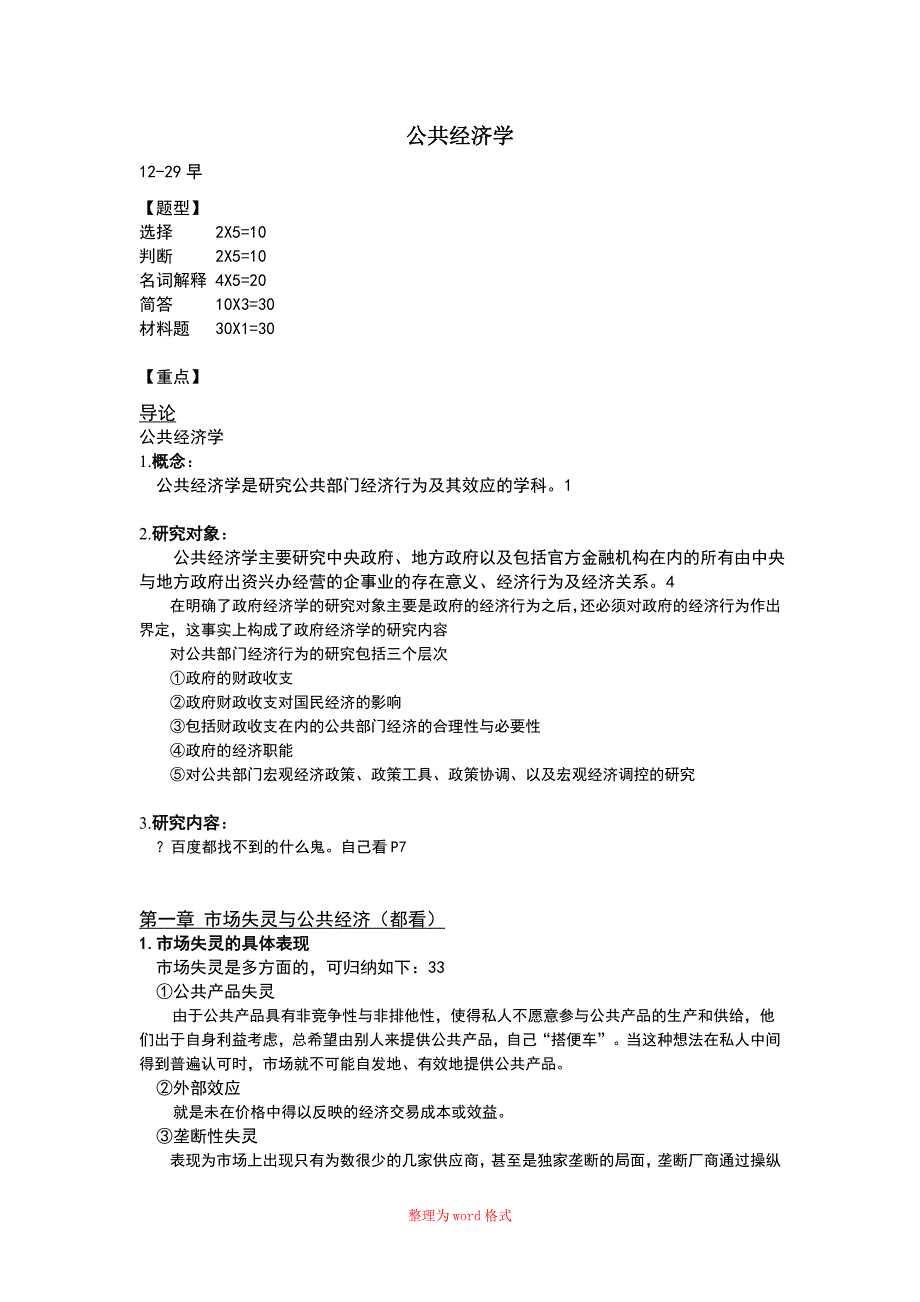 公共经济学

12-29 早

【题型】
选择　　2X5=10
判断　　2X5=10
名词解释 4X5=20
简答　　10X3=30
材料题　30X1=30

【重点】

导论
公共经济学
1.概念：
公共经济学是研究公共部门经济行为及其效应的学科。1

2.研究对象：
公共经济学主要研究中央政府、地方政府以及包括官方金融机构在内的所有由中央与地方政府出资兴办经营的企事业的存在意义、经济行为及经济关系。4
在明确了政府经济学的研究对象主要是政府的经济行为之后，还必须对政府的经济行为作出界定，这事实上构成了政府经济学的研究内容
对公共部门经济行为的研究包括三个层次
①政府的财政收支
②政府财政收支对国民经济的影响
③包括财政收支在内的公共部门经济的合理性与必要性
④政府的经济职能
⑤对公共部门宏观经济政策、政策工具、政策协调、以及宏观经济调控的研究

3.研究内容：
？百度都找不到的什么鬼。自己看 P7

第一章 市场失灵与公共经济（都看）
1.市场失灵的具体表现
市场失灵是多方面的，可归纳如下：33
①公共产品失灵
由于公共产品具有非竞争性与非排他性，使得私人不愿意参与公共产品的生产和供给，他们出于自身利益考虑，总希望由别人来提供公共产品，自己“搭便车”。当这种想法在私人中间得到普遍认可时，市场就不可能自发地、有效地提供公共产品。
②外部效应
就是未在价格中得以反映的经济交易成本或效益。
③垄断性失灵
表现为市场上出现只有为数很少的几家供应商，甚至是独家垄断的局面，垄断厂商通过操纵

整理为 word 格式